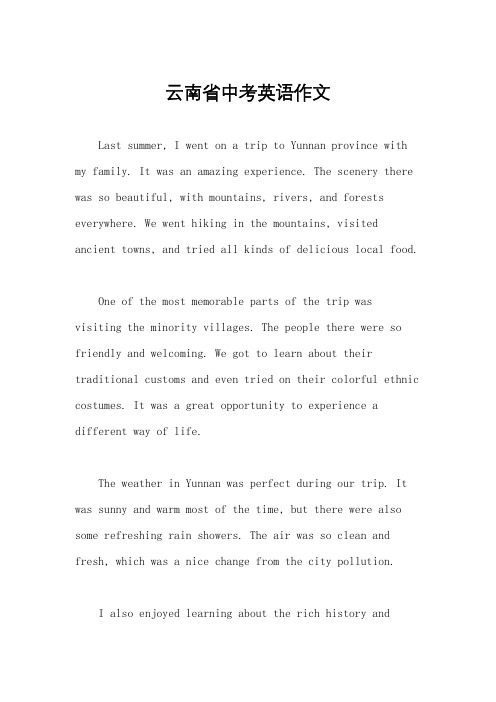 云南省中考英语作文

Last summer, I went on a trip to Yunnan province with my family. It was an amazing experience. The scenery there was so beautiful, with mountains, rivers, and forests everywhere. We went hiking in the mountains, visited ancient towns, and tried all kinds of delicious local food.

One of the most memorable parts of the trip was visiting the minority villages. The people there were so friendly and welcoming. We got to learn about their traditional customs and even tried on their colorful ethnic costumes. It was a great opportunity to experience a different way of life.

The weather in Yunnan was perfect during our trip. It was sunny and warm most of the time, but there were also some refreshing rain showers. The air was so clean and fresh, which was a nice change from the city pollution.

I also enjoyed learning about the rich history and